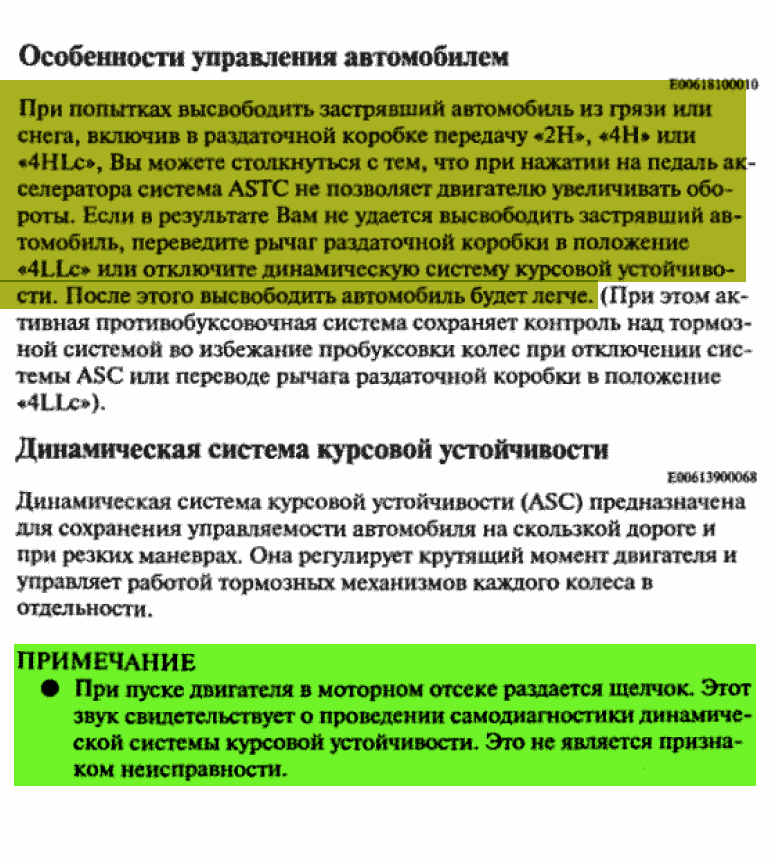 Особенности управления автомобилем

E00618100010

При попытках высвободить застрявший автомобиль из грязи или снега, включив в раздаточной коробке передачу «2H», «4H» или «4HLc», Вы можете столкнуться с тем, что при нажатии на педаль акселератора система ASTC не позволяет двигателю увеличивать обороты. Если в результате Вам не удается высвободить застрявший автомобиль, переведите рычаг раздаточной коробки в положение «4LLc» или отключите динамическую систему курсовой устойчивости. После этого высвободить автомобиль будет легче. (При этом активная противобуксовочная система сохраняет контроль над тормозной системой во избежание пробуксовки колес при отключении системы ASC или переводе рычага раздаточной коробки в положение «4LLc»).

Динамическая система курсовой устойчивости

E00613900068

Динамическая система курсовой устойчивости (ASC) предназначена для сохранения управляемости автомобиля на скользкой дороге и при резких маневрах. Она регулирует крутящий момент двигателя и управляет работой тормозных механизмов каждого колеса в отдельности.

ПРИМЕЧАНИЕ

● При пуске двигателя в моторном отсеке раздается щелчок. Этот звук свидетельствует о проведении самодиагностики динамической системы курсовой устойчивости. Это не является признаком неисправности.